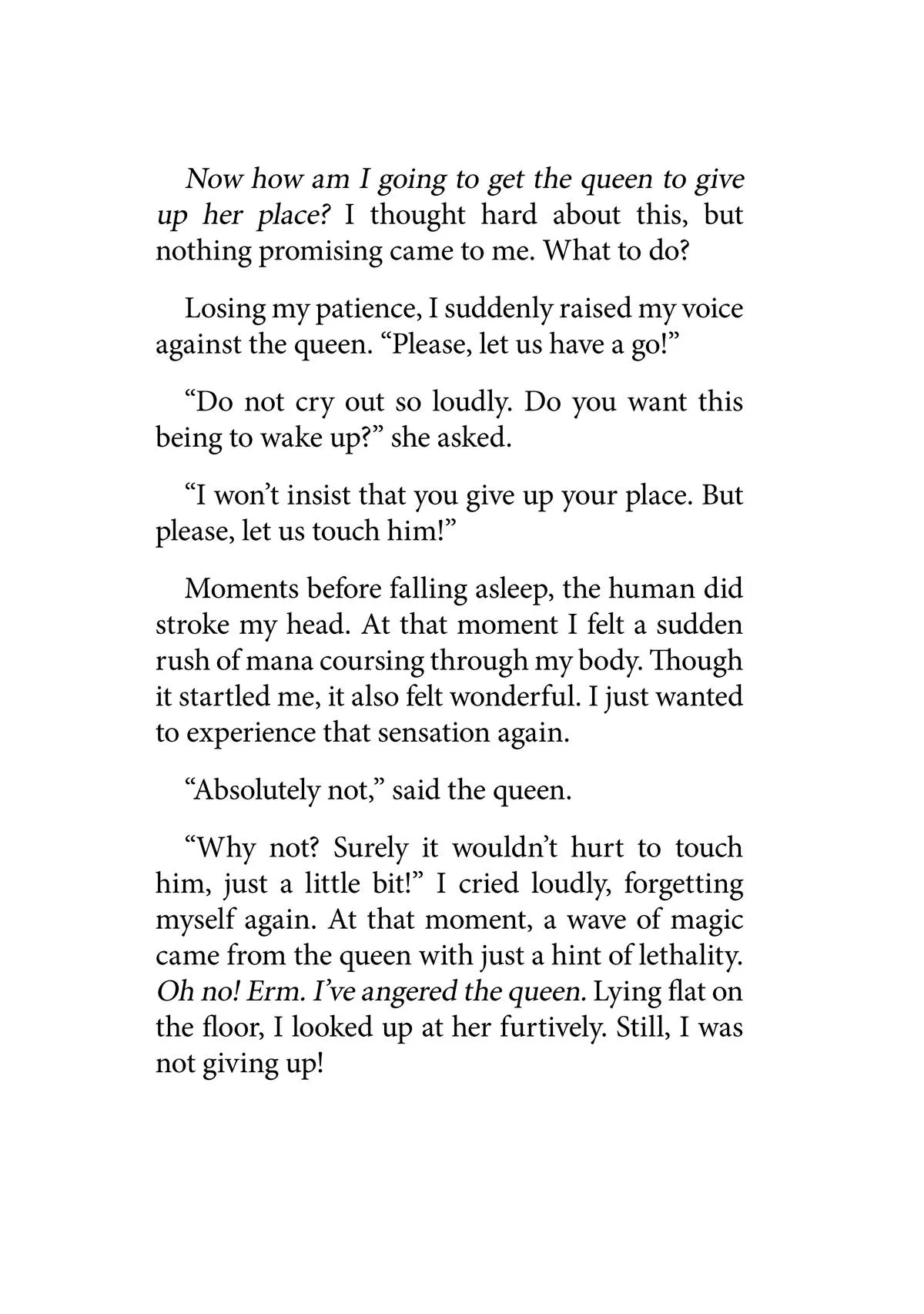 Now how am I going to get the queen to give up her place? I thought hard about this, but nothing promising came to me. What to do?

Losing my patience, I suddenly raised my voice against the queen. “Please, let us have a go!”

“Do not cry out so loudly. Do you want this being to wake up?” she asked.

“I won’t insist that you give up your place. But please, let us touch him!”

Moments before falling asleep, the human did stroke my head. At that moment I felt a sudden rush of mana coursing through my body. Though it startled me, it also felt wonderful. I just wanted to experience that sensation again.

“Absolutely not,” said the queen.

“Why not? Surely it wouldn’t hurt to touch him, just a little bit!” I cried loudly, forgetting myself again. At that moment, a wave of magic came from the queen with just a hint of lethality. Oh no! Erm. I’ve angered the queen. Lying flat on the floor, I looked up at her furtively. Still, I was not giving up!